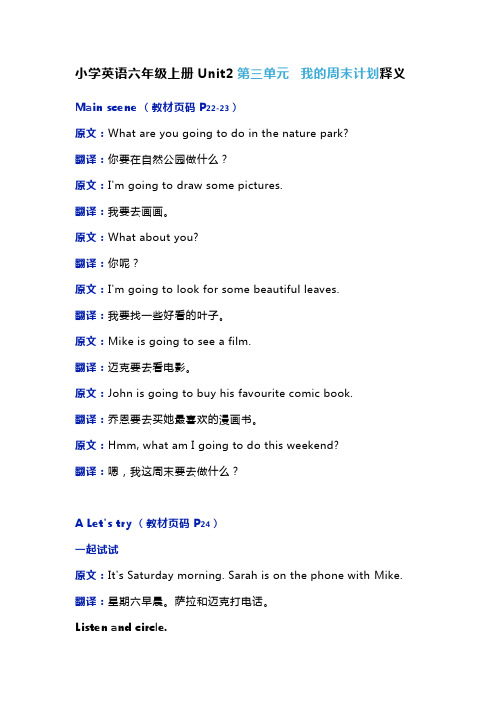 小学英语六年级上册 Unit2 第三单元 我的周末计划释义

Main scene （教材页码 P22-23）

原文：What are you going to do in the nature park?

翻译：你要在自然公园做什么？

原文：I'm going to draw some pictures.

翻译：我要去画画。

原文：What about you?

翻译：你呢？

原文：I'm going to look for some beautiful leaves.

翻译：我要找一些好看的叶子。

原文：Mike is going to see a film.

翻译：迈克要去看电影。

原文：John is going to buy his favourite comic book.

翻译：乔恩要去买她最喜欢的漫画书。

原文：Hmm, what am I going to do this weekend?

翻译：嗯，我这周末要去做什么？

A Let's try （教材页码 P24）

一起试试

原文：It's Saturday morning. Sarah is on the phone with Mike.

翻译：星期六早晨。萨拉和迈克打电话。

Listen and circle.